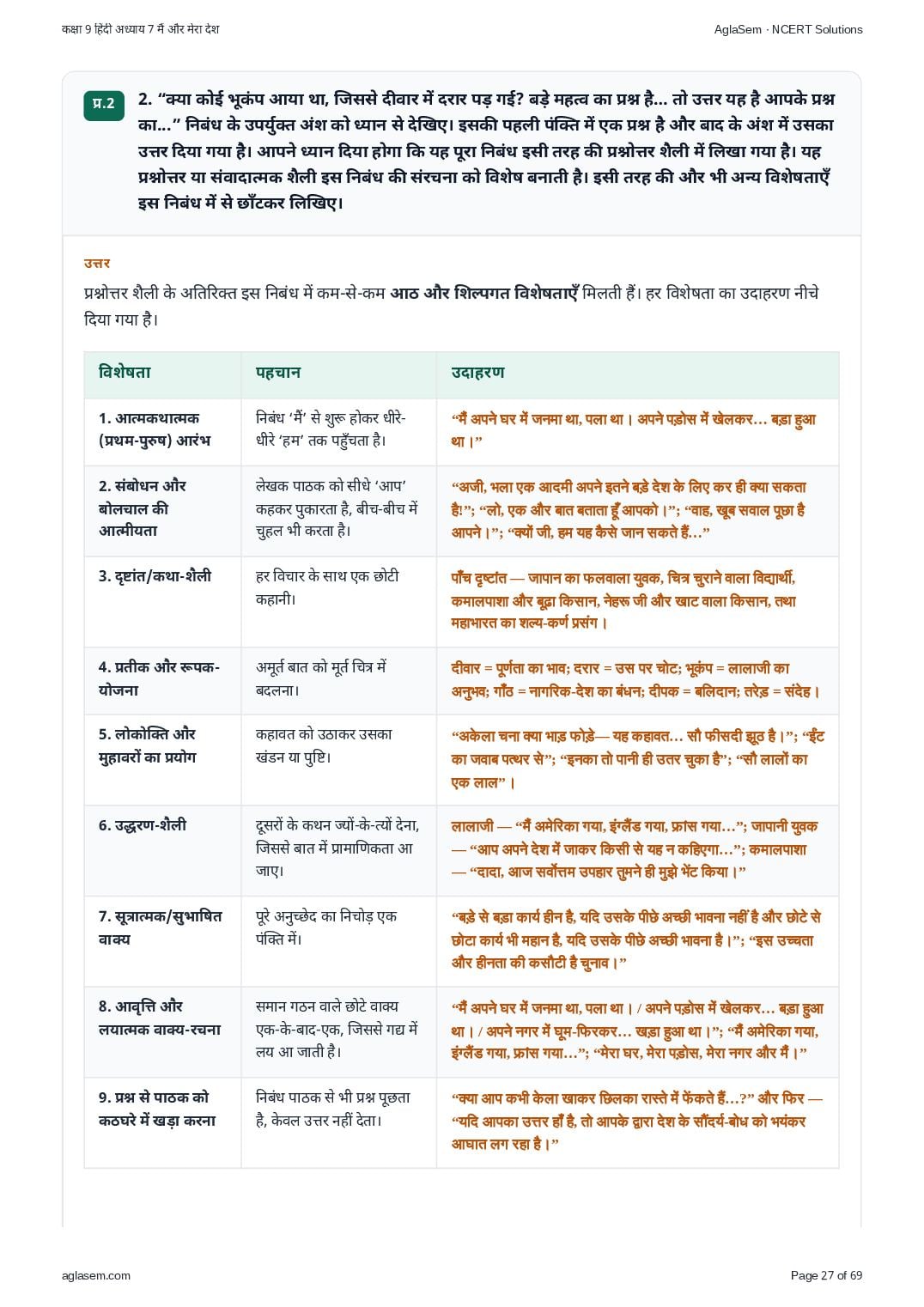 कक्षा 9 हिंदी अध्याय 7 मैं और मेरा देश

AglaSem · NCERT Solutions

प्र.2

2. "क्या कोई भूकंप आया था, जिससे दीवार में दरार पड़ गई? बड़े महत्व का प्रश्न है... तो उत्तर यह है आपके प्रश्न का..." निबंध के उपर्युक्त अंश को ध्यान से देखिए। इसकी पहली पंक्ति में एक प्रश्न है और बाद के अंश में उसका उत्तर दिया गया है। आपने ध्यान दिया होगा कि यह पूरा निबंध इसी तरह की प्रश्नोत्तर शैली में लिखा गया है। यह प्रश्नोत्तर या संवादात्मक शैली इस निबंध की संरचना को विशेष बनाती है। इसी तरह की और भी अन्य विशेषताएँ इस निबंध में से छाँटकर लिखिए।

उत्तर

प्रश्नोत्तर शैली के अतिरिक्त इस निबंध में कम-से-कम आठ और शिल्पगत विशेषताएँ मिलती हैं। हर विशेषता का उदाहरण नीचे दिया गया है।

| विशेषता | पहचान | उदाहरण |
|---|---|---|
| 1. आत्मकथात्मक (प्रथम-पुरुष) आरंभ | निबंध 'मैं' से शुरू होकर धीरे-धीरे 'हम' तक पहुँचता है। | "मैं अपने घर में जनमा था, पला था। अपने पड़ोस में खेलकर... बड़ा हुआ था।" |
| 2. संबोधन और बोलचाल की आत्मीयता | लेखक पाठक को सीधे 'आप' कहकर पुकारता है, बीच-बीच में चुहल भी करता है। | "अजी, भला एक आदमी अपने इतने बड़े देश के लिए कर ही क्या सकता है!"; "लो, एक और बात बताता हूँ आपको।"; "वाह, खूब सवाल पूछा है आपने।"; "क्यों जी, हम यह कैसे जान सकते हैं..." |
| 3. दृष्टांत/कथा-शैली | हर विचार के साथ एक छोटी कहानी। | पाँच दृष्टांत — जापान का फलवाला युवक, चित्र चुराने वाला विद्यार्थी, कमालपाशा और बूढ़ा किसान, नेहरू जी और खाट वाला किसान, तथा महाभारत का शल्य-कर्ण प्रसंग। |
| 4. प्रतीक और रूपक-योजना | अमूर्त बात को मूर्त चित्र में बदलना। | दीवार = पूर्णता का भाव; दरार = उस पर चोट; भूकंप = लालाजी का अनुभव; गाँठ = नागरिक-देश का बंधन; दीपक = बलिदान; तरेड़ = संदेह। |
| 5. लोकोक्ति और मुहावरों का प्रयोग | कहावत को उठाकर उसका खंडन या पुष्टि। | "अकेला चना क्या भाड़ फोड़े— यह कहावत... सौ फीसदी झूठ है।"; "ईंट का जवाब पत्थर से"; "इनका तो पानी ही उतर चुका है"; "सौ लालों का एक लाल"। |
| 6. उद्धरण-शैली | दूसरों के कथन ज्यों-के-त्यों देना, जिससे बात में प्रामाणिकता आ जाए। | लालाजी — "मैं अमेरिका गया, इंग्लैंड गया, फ्रांस गया..."; जापानी युवक — "आप अपने देश में जाकर किसी से यह न कहिएगा..."; कमालपाशा — "दादा, आज सर्वोत्तम उपहार तुमने ही मुझे भेंट किया।" |
| 7. सूत्रात्मक/सुभाषित वाक्य | पूरे अनुच्छेद का निचोड़ एक पंक्ति में। | "बड़े से बड़ा कार्य हीन है, यदि उसके पीछे अच्छी भावना नहीं है और छोटे से छोटा कार्य भी महान है, यदि उसके पीछे अच्छी भावना है।"; "इस उच्चता और हीनता की कसौटी है चुनाव।" |
| 8. आवृत्ति और लयात्मक वाक्य-रचना | समान गठन वाले छोटे वाक्य एक-के-बाद-एक, जिससे गद्य में लय आ जाती है। | "मैं अपने घर में जनमा था, पला था। / अपने पड़ोस में खेलकर... बड़ा हुआ था। / अपने नगर में घूम-फिरकर... खड़ा हुआ था।"; "मैं अमेरिका गया, इंग्लैंड गया, फ्रांस गया..."; "मेरा घर, मेरा पड़ोस, मेरा नगर और मैं।" |
| 9. प्रश्न से पाठक को कठघरे में खड़ा करना | निबंध पाठक से भी प्रश्न पूछता है, केवल उत्तर नहीं देता। | "क्या आप कभी केला खाकर छिलका रास्ते में फेंकते हैं...?" और फिर — "यदि आपका उत्तर हाँ है, तो आपके द्वारा देश के सौंदर्य-बोध को भयंकर आघात लग रहा है।" |

aglasem.com

Page 27 of 69